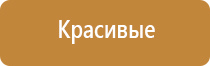 Красивые